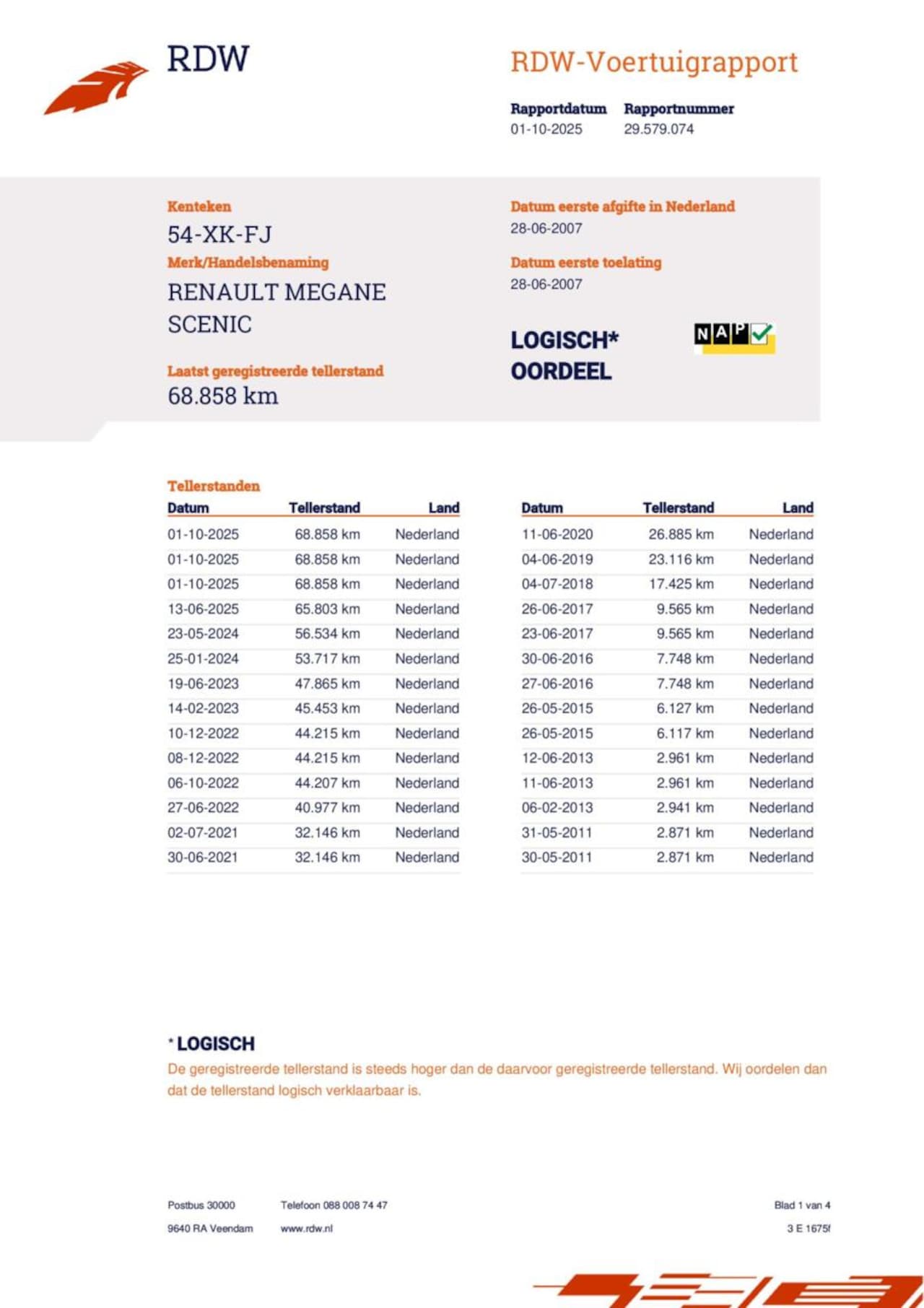 RDW

RDW-Voertuigrapport

Rapportdatum
01-10-2025

Rapportnummer
29.579.074

Kenteken
54-XK-FJ

Merk/Handelsbenaming
RENAULT MEGANE SCENIC

Laatst geregistreerde tellerstand
68.858 km

Datum eerste afgifte in Nederland
28-06-2007

Datum eerste toelating
28-06-2007

LOGISCH*
OORDEEL

NAP

Tellerstanden

| Datum | Tellerstand | Land |
|---|---|---|
| 01-10-2025 | 68.858 km | Nederland |
| 01-10-2025 | 68.858 km | Nederland |
| 01-10-2025 | 68.858 km | Nederland |
| 13-06-2025 | 65.803 km | Nederland |
| 23-05-2024 | 56.534 km | Nederland |
| 25-01-2024 | 53.717 km | Nederland |
| 19-06-2023 | 47.865 km | Nederland |
| 14-02-2023 | 45.453 km | Nederland |
| 10-12-2022 | 44.215 km | Nederland |
| 08-12-2022 | 44.215 km | Nederland |
| 06-10-2022 | 44.207 km | Nederland |
| 27-06-2022 | 40.977 km | Nederland |
| 02-07-2021 | 32.146 km | Nederland |
| 30-06-2021 | 32.146 km | Nederland |

| Datum | Tellerstand | Land |
|---|---|---|
| 11-06-2020 | 26.885 km | Nederland |
| 04-06-2019 | 23.116 km | Nederland |
| 04-07-2018 | 17.425 km | Nederland |
| 26-06-2017 | 9.565 km | Nederland |
| 23-06-2017 | 9.565 km | Nederland |
| 30-06-2016 | 7.748 km | Nederland |
| 27-06-2016 | 7.748 km | Nederland |
| 26-05-2015 | 6.127 km | Nederland |
| 26-05-2015 | 6.117 km | Nederland |
| 12-06-2013 | 2.961 km | Nederland |
| 11-06-2013 | 2.961 km | Nederland |
| 06-02-2013 | 2.941 km | Nederland |
| 31-05-2011 | 2.871 km | Nederland |
| 30-05-2011 | 2.871 km | Nederland |

* LOGISCH
De geregistreerde tellerstand is steeds hoger dan de daarvoor geregistreerde tellerstand. Wij oordelen dan dat de tellerstand logisch verklaarbaar is.

Postbus 30000
9640 RA Veendam

Telefoon 088 008 74 47
www.rdw.nl

Blad 1 van 4
3 E 1675f